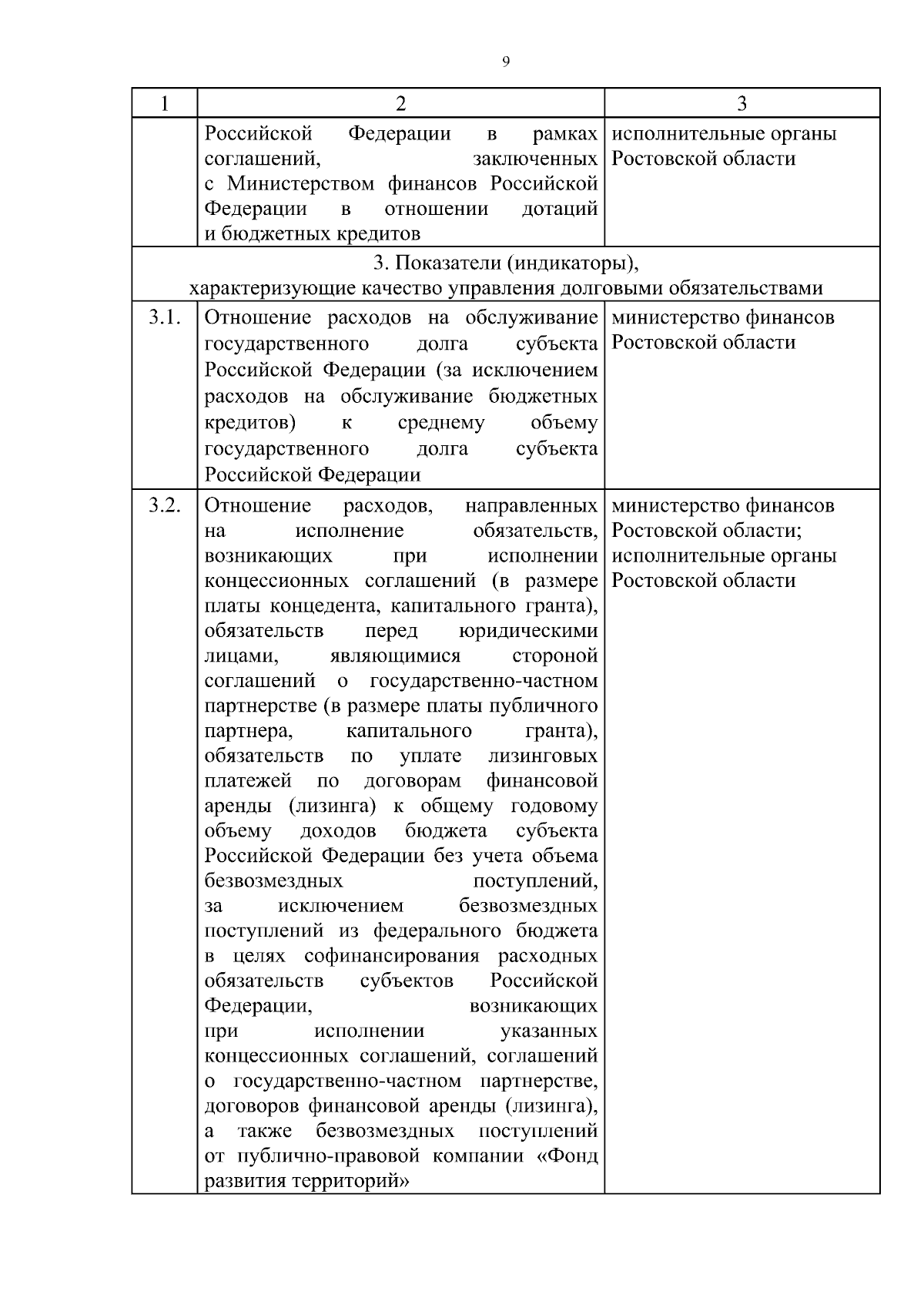 9

| 1 | 2 | 3 |
|---|---|---|
| | Российской Федерации в рамках соглашений, заключенных с Министерством финансов Российской Федерации в отношении дотаций и бюджетных кредитов | исполнительные органы Ростовской области |
| 3. Показатели (индикаторы), характеризующие качество управления долговыми обязательствами | | |
| 3.1. | Отношение расходов на обслуживание государственного долга субъекта Российской Федерации (за исключением расходов на обслуживание бюджетных кредитов) к среднему объему государственного долга субъекта Российской Федерации | министерство финансов Ростовской области |
| 3.2. | Отношение расходов, направленных на исполнение обязательств, возникающих при исполнении концессионных соглашений (в размере платы концедента, капитального гранта), обязательств перед юридическими лицами, являющимися стороной соглашений о государственно-частном партнерстве (в размере платы публичного партнера, капитального гранта), обязательств по уплате лизинговых платежей по договорам финансовой аренды (лизинга) к общему годовому объему доходов бюджета субъекта Российской Федерации без учета объема безвозмездных поступлений, за исключением безвозмездных поступлений из федерального бюджета в целях софинансирования расходных обязательств субъектов Российской Федерации, возникающих при исполнении указанных концессионных соглашений, соглашений о государственно-частном партнерстве, договоров финансовой аренды (лизинга), а также безвозмездных поступлений от публично-правовой компании «Фонд развития территорий» | министерство финансов Ростовской области; исполнительные органы Ростовской области |